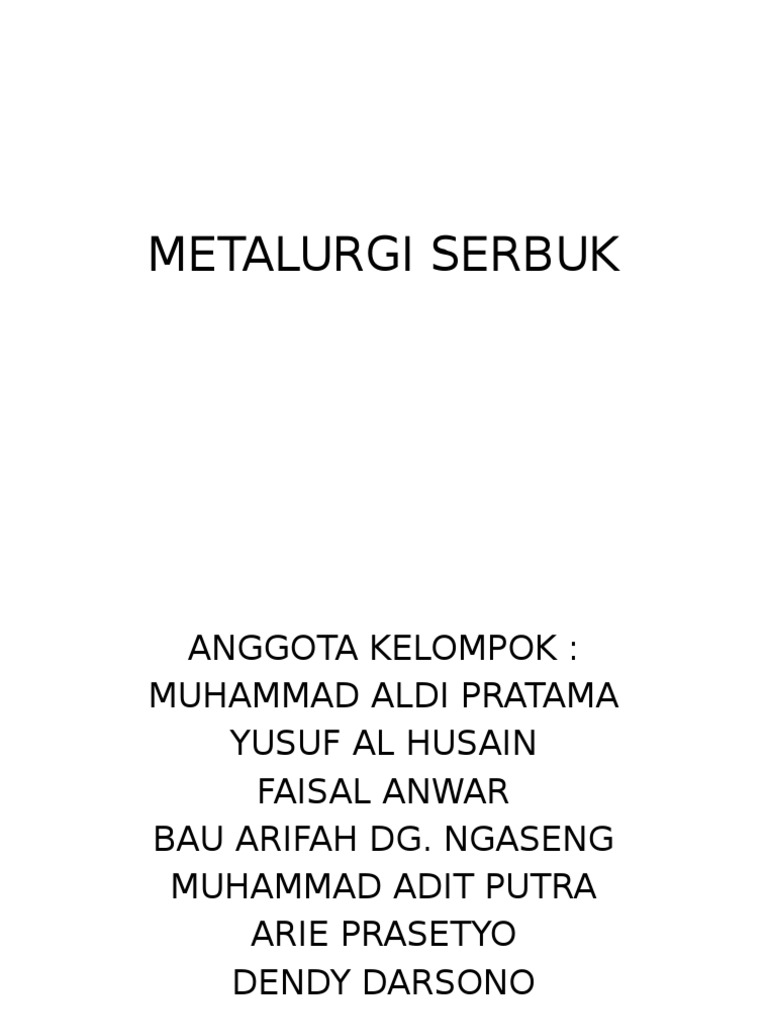 METALURGI SERBUK

ANGGOTA KELOMPOK :
MUHAMMAD ALDI PRATAMA
YUSUF AL HUSAIN
FAISAL ANWAR
BAU ARIFAH DG. NGASENG
MUHAMMAD ADIT PUTRA
ARIE PRASETYO
DENDY DARSONO